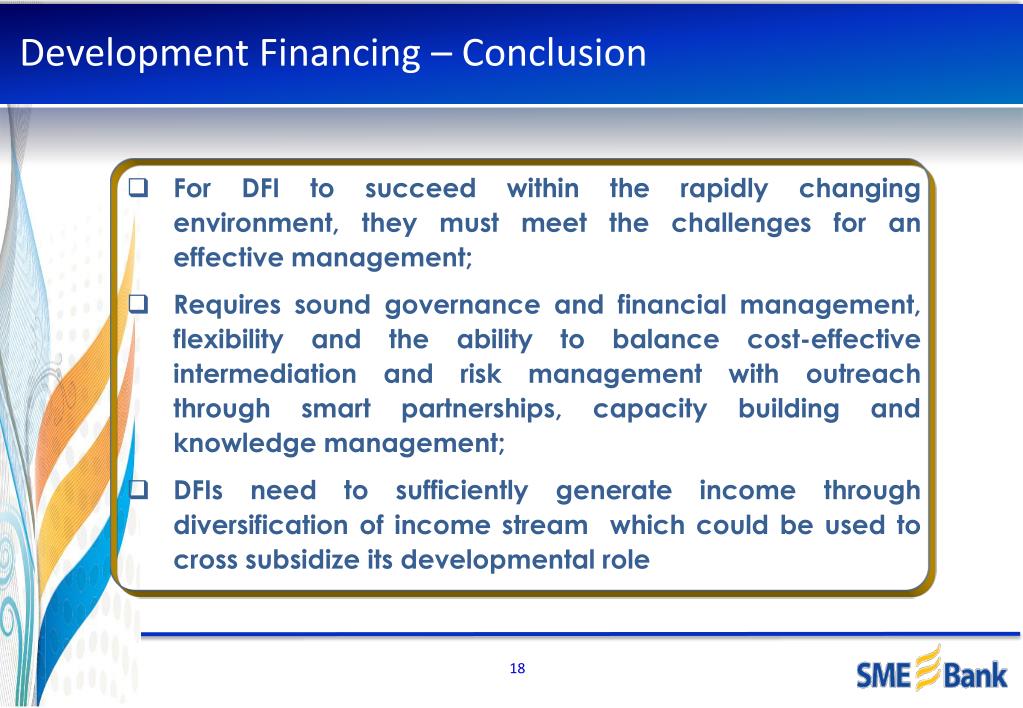 Development Financing – Conclusion

❑ For DFI to succeed within the rapidly changing environment, they must meet the challenges for an effective management;

❑ Requires sound governance and financial management, flexibility and the ability to balance cost-effective intermediation and risk management with outreach through smart partnerships, capacity building and knowledge management;

❑ DFIs need to sufficiently generate income through diversification of income stream which could be used to cross subsidize its developmental role

18

SME Bank